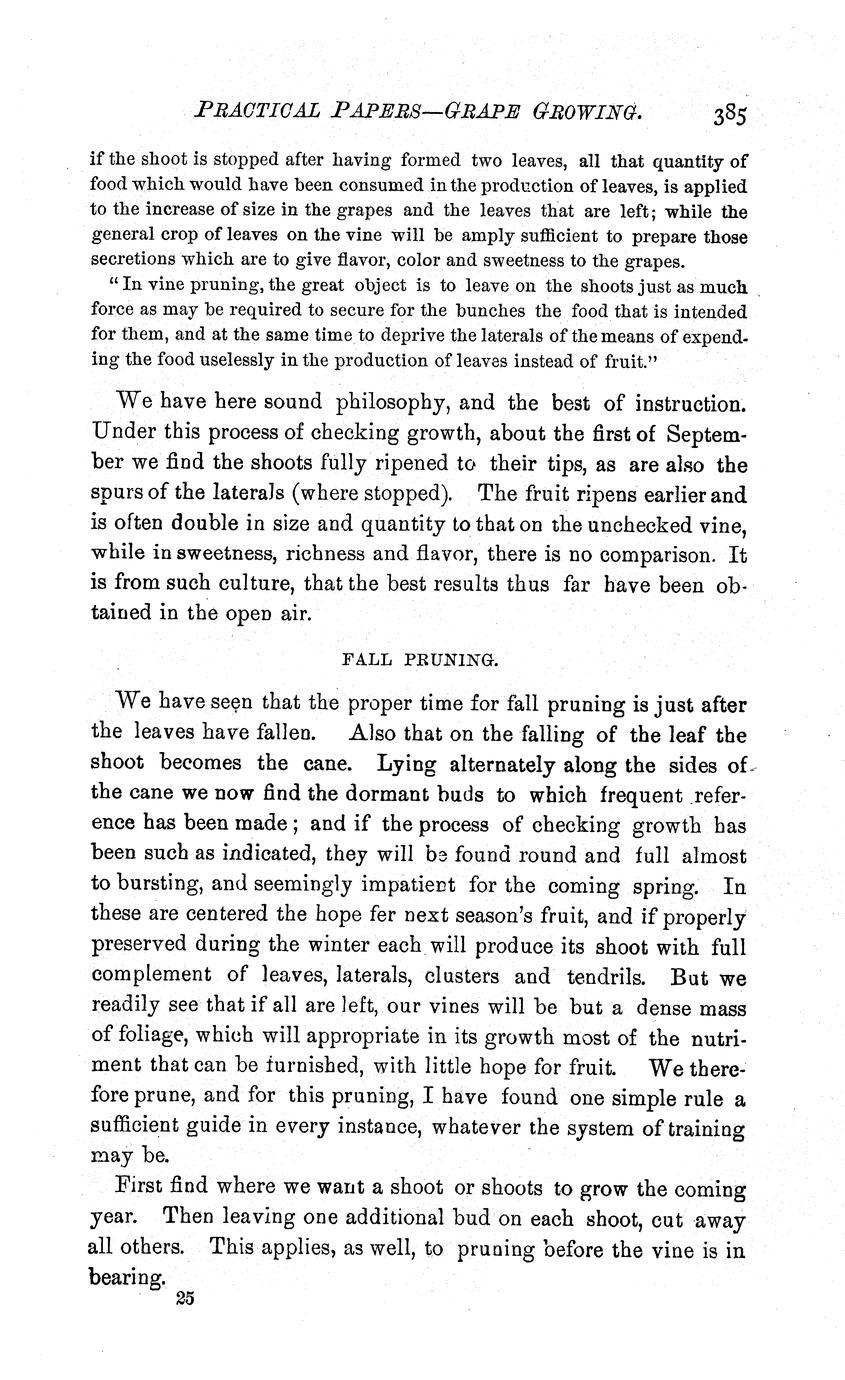 PRACTICAL PAPERS—GRAPE GROWING. 385

if the shoot is stopped after having formed two leaves, all that quantity of food which would have been consumed in the production of leaves, is applied to the increase of size in the grapes and the leaves that are left; while the general crop of leaves on the vine will be amply sufficient to prepare those secretions which are to give flavor, color and sweetness to the grapes.

"In vine pruning, the great object is to leave on the shoots just as much force as may be required to secure for the bunches the food that is intended for them, and at the same time to deprive the laterals of the means of expending the food uselessly in the production of leaves instead of fruit."

We have here sound philosophy, and the best of instruction. Under this process of checking growth, about the first of September we find the shoots fully ripened to their tips, as are also the spurs of the laterals (where stopped). The fruit ripens earlier and is often double in size and quantity to that on the unchecked vine, while in sweetness, richness and flavor, there is no comparison. It is from such culture, that the best results thus far have been obtained in the open air.

FALL PRUNING.

We have seen that the proper time for fall pruning is just after the leaves have fallen. Also that on the falling of the leaf the shoot becomes the cane. Lying alternately along the sides of the cane we now find the dormant buds to which frequent reference has been made; and if the process of checking growth has been such as indicated, they will be found round and full almost to bursting, and seemingly impatient for the coming spring. In these are centered the hope fer next season's fruit, and if properly preserved during the winter each will produce its shoot with full complement of leaves, laterals, clusters and tendrils. But we readily see that if all are left, our vines will be but a dense mass of foliage, which will appropriate in its growth most of the nutriment that can be furnished, with little hope for fruit. We therefore prune, and for this pruning, I have found one simple rule a sufficient guide in every instance, whatever the system of training may be.

First find where we want a shoot or shoots to grow the coming year. Then leaving one additional bud on each shoot, cut away all others. This applies, as well, to pruning before the vine is in bearing.

25